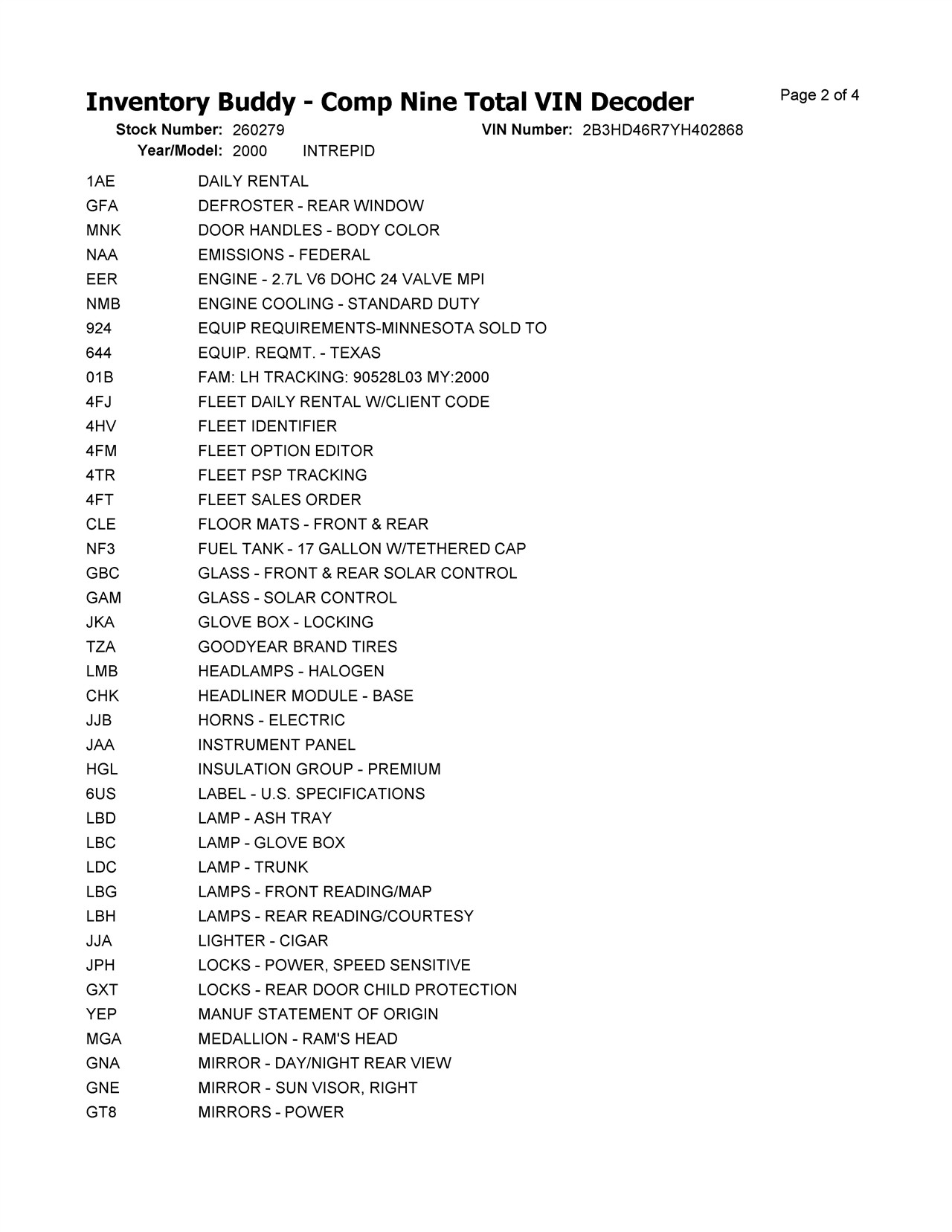 Inventory Buddy - Comp Nine Total VIN Decoder

Page 2 of 4

Stock Number: 260279 VIN Number: 2B3HD46R7YH402868
Year/Model: 2000 INTREPID

| | |
|---|---|
| 1AE | DAILY RENTAL |
| GFA | DEFROSTER - REAR WINDOW |
| MNK | DOOR HANDLES - BODY COLOR |
| NAA | EMISSIONS - FEDERAL |
| EER | ENGINE - 2.7L V6 DOHC 24 VALVE MPI |
| NMB | ENGINE COOLING - STANDARD DUTY |
| 924 | EQUIP REQUIREMENTS-MINNESOTA SOLD TO |
| 644 | EQUIP. REQMT. - TEXAS |
| 01B | FAM: LH TRACKING: 90528L03 MY:2000 |
| 4FJ | FLEET DAILY RENTAL W/CLIENT CODE |
| 4HV | FLEET IDENTIFIER |
| 4FM | FLEET OPTION EDITOR |
| 4TR | FLEET PSP TRACKING |
| 4FT | FLEET SALES ORDER |
| CLE | FLOOR MATS - FRONT & REAR |
| NF3 | FUEL TANK - 17 GALLON W/TETHERED CAP |
| GBC | GLASS - FRONT & REAR SOLAR CONTROL |
| GAM | GLASS - SOLAR CONTROL |
| JKA | GLOVE BOX - LOCKING |
| TZA | GOODYEAR BRAND TIRES |
| LMB | HEADLAMPS - HALOGEN |
| CHK | HEADLINER MODULE - BASE |
| JJB | HORNS - ELECTRIC |
| JAA | INSTRUMENT PANEL |
| HGL | INSULATION GROUP - PREMIUM |
| 6US | LABEL - U.S. SPECIFICATIONS |
| LBD | LAMP - ASH TRAY |
| LBC | LAMP - GLOVE BOX |
| LDC | LAMP - TRUNK |
| LBG | LAMPS - FRONT READING/MAP |
| LBH | LAMPS - REAR READING/COURTESY |
| JJA | LIGHTER - CIGAR |
| JPH | LOCKS - POWER, SPEED SENSITIVE |
| GXT | LOCKS - REAR DOOR CHILD PROTECTION |
| YEP | MANUF STATEMENT OF ORIGIN |
| MGA | MEDALLION - RAM'S HEAD |
| GNA | MIRROR - DAY/NIGHT REAR VIEW |
| GNE | MIRROR - SUN VISOR, RIGHT |
| GT8 | MIRRORS - POWER |